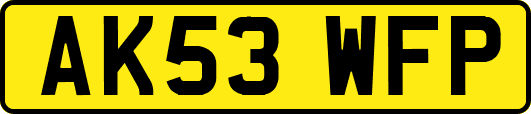 AK53 WFP